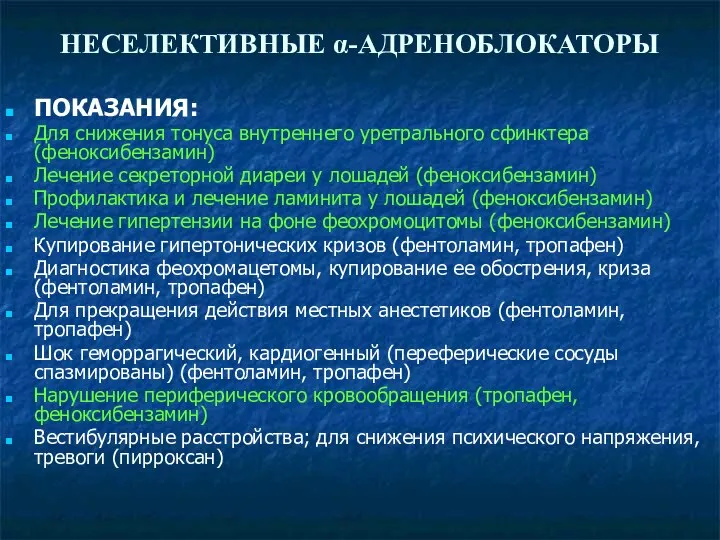 НЕСЕЛЕКТИВНЫЕ α-АДРЕНОБЛОКАТОРЫ

ПОКАЗАНИЯ:
Для снижения тонуса внутреннего уретрального сфинктера (феноксибензамин)
Лечение секреторной диареи у лошадей (феноксибензамин)
Профилактика и лечение ламинита у лошадей (феноксибензамин)
Лечение гипертензии на фоне феохромоцитомы (феноксибензамин)
Купирование гипертонических кризов (фентоламин, тропафен)
Диагностика феохромацетомы, купирование ее обострения, криза (фентоламин, тропафен)
Для прекращения действия местных анестетиков (фентоламин, тропафен)
Шок геморрагический, кардиогенный (переферические сосуды спазмированы) (фентоламин, тропафен)
Нарушение периферического кровообращения (тропафен, феноксибензамин)
Вестибулярные расстройства; для снижения психического напряжения, тревоги (пирроксан)